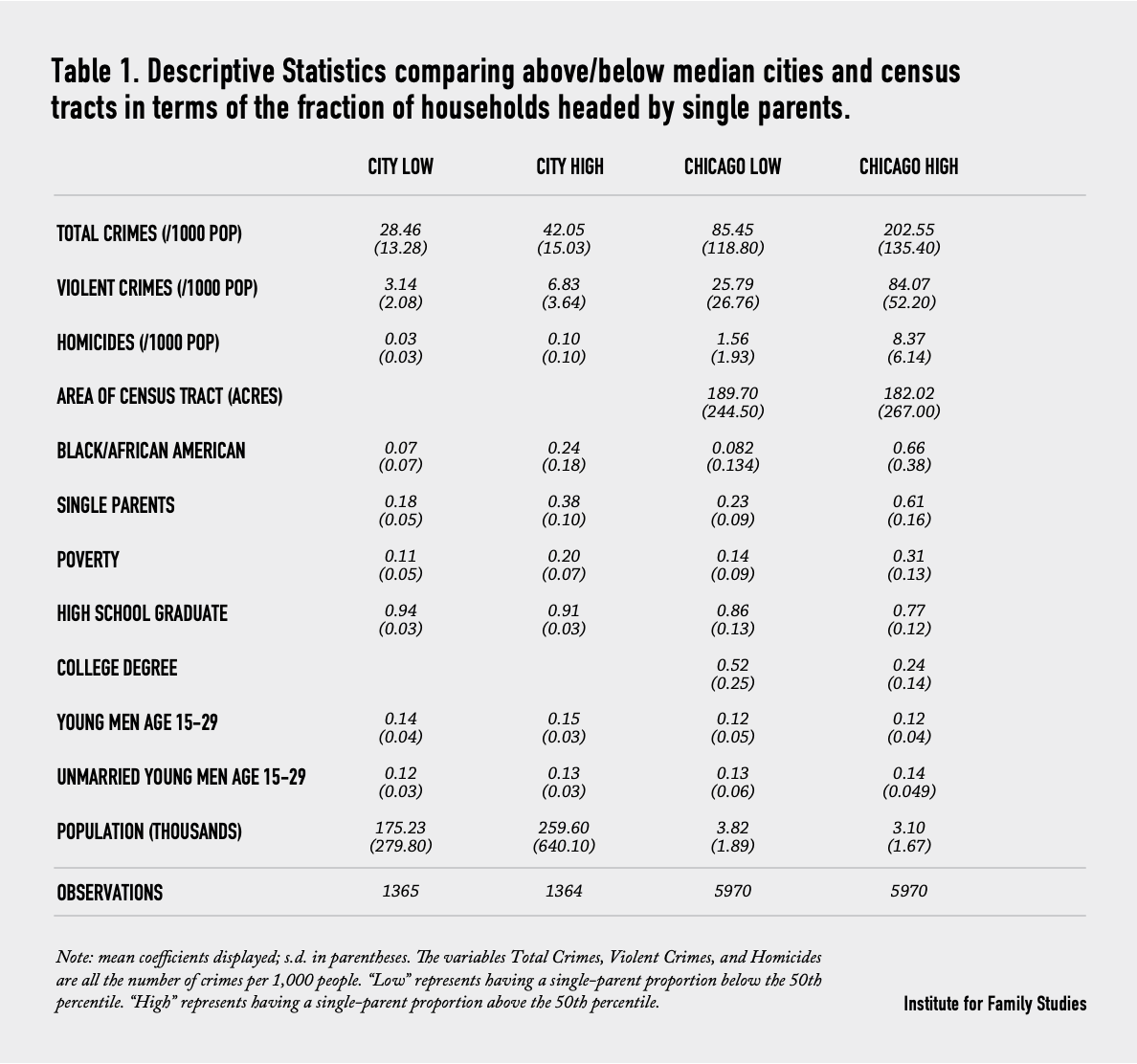 Table 1. Descriptive Statistics comparing above/below median cities and census tracts in terms of the fraction of households headed by single parents.

| | CITY LOW | CITY HIGH | CHICAGO LOW | CHICAGO HIGH |
|---|---|---|---|---|
| TOTAL CRIMES (/1000 POP) | 28.46 (13.28) | 42.05 (15.03) | 85.45 (118.80) | 202.55 (135.40) |
| VIOLENT CRIMES (/1000 POP) | 3.14 (2.08) | 6.83 (3.64) | 25.79 (26.76) | 84.07 (52.20) |
| HOMICIDES (/1000 POP) | 0.03 (0.03) | 0.10 (0.10) | 1.56 (1.93) | 8.37 (6.14) |
| AREA OF CENSUS TRACT (ACRES) | | | 189.70 (244.50) | 182.02 (267.00) |
| BLACK/AFRICAN AMERICAN | 0.07 (0.07) | 0.24 (0.18) | 0.082 (0.134) | 0.66 (0.38) |
| SINGLE PARENTS | 0.18 (0.05) | 0.38 (0.10) | 0.23 (0.09) | 0.61 (0.16) |
| POVERTY | 0.11 (0.05) | 0.20 (0.07) | 0.14 (0.09) | 0.31 (0.13) |
| HIGH SCHOOL GRADUATE | 0.94 (0.03) | 0.91 (0.03) | 0.86 (0.13) | 0.77 (0.12) |
| COLLEGE DEGREE | | | 0.52 (0.25) | 0.24 (0.14) |
| YOUNG MEN AGE 15-29 | 0.14 (0.04) | 0.15 (0.03) | 0.12 (0.05) | 0.12 (0.04) |
| UNMARRIED YOUNG MEN AGE 15-29 | 0.12 (0.03) | 0.13 (0.03) | 0.13 (0.06) | 0.14 (0.049) |
| POPULATION (THOUSANDS) | 175.23 (279.80) | 259.60 (640.10) | 3.82 (1.89) | 3.10 (1.67) |
| OBSERVATIONS | 1365 | 1364 | 5970 | 5970 |

Note: mean coefficients displayed; s.d. in parentheses. The variables Total Crimes, Violent Crimes, and Homicides are all the number of crimes per 1,000 people. "Low" represents having a single-parent proportion below the 50th percentile. "High" represents having a single-parent proportion above the 50th percentile.

Institute for Family Studies